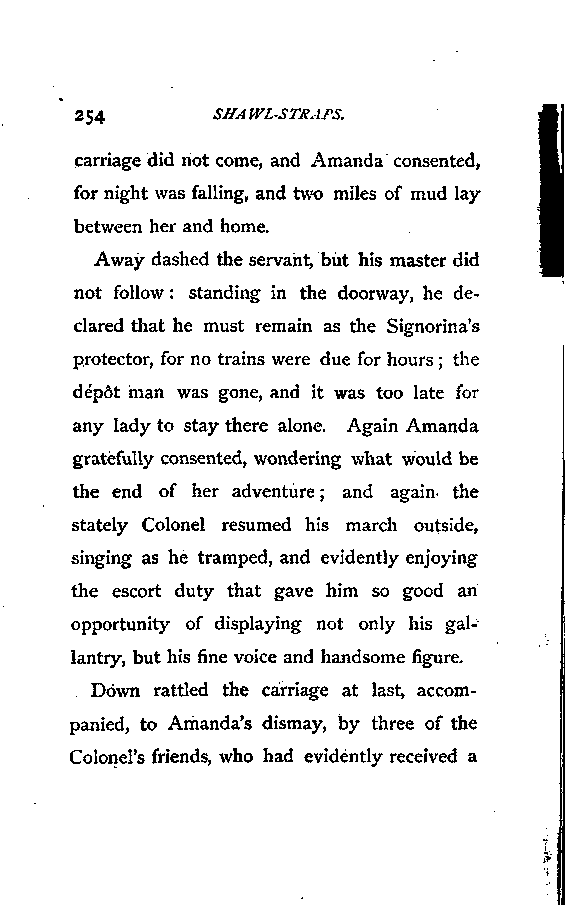 254 SHAWL-STRAPS.

carriage did not come, and Amanda consented, for night was falling, and two miles of mud lay between her and home.

Away dashed the servant, but his master did not follow: standing in the doorway, he declared that he must remain as the Signorina's protector, for no trains were due for hours; the dépôt man was gone, and it was too late for any lady to stay there alone. Again Amanda gratefully consented, wondering what would be the end of her adventure; and again the stately Colonel resumed his march outside, singing as he tramped, and evidently enjoying the escort duty that gave him so good an opportunity of displaying not only his gallantry, but his fine voice and handsome figure.

Down rattled the carriage at last, accompanied, to Amanda's dismay, by three of the Colonel's friends, who had evidently received a